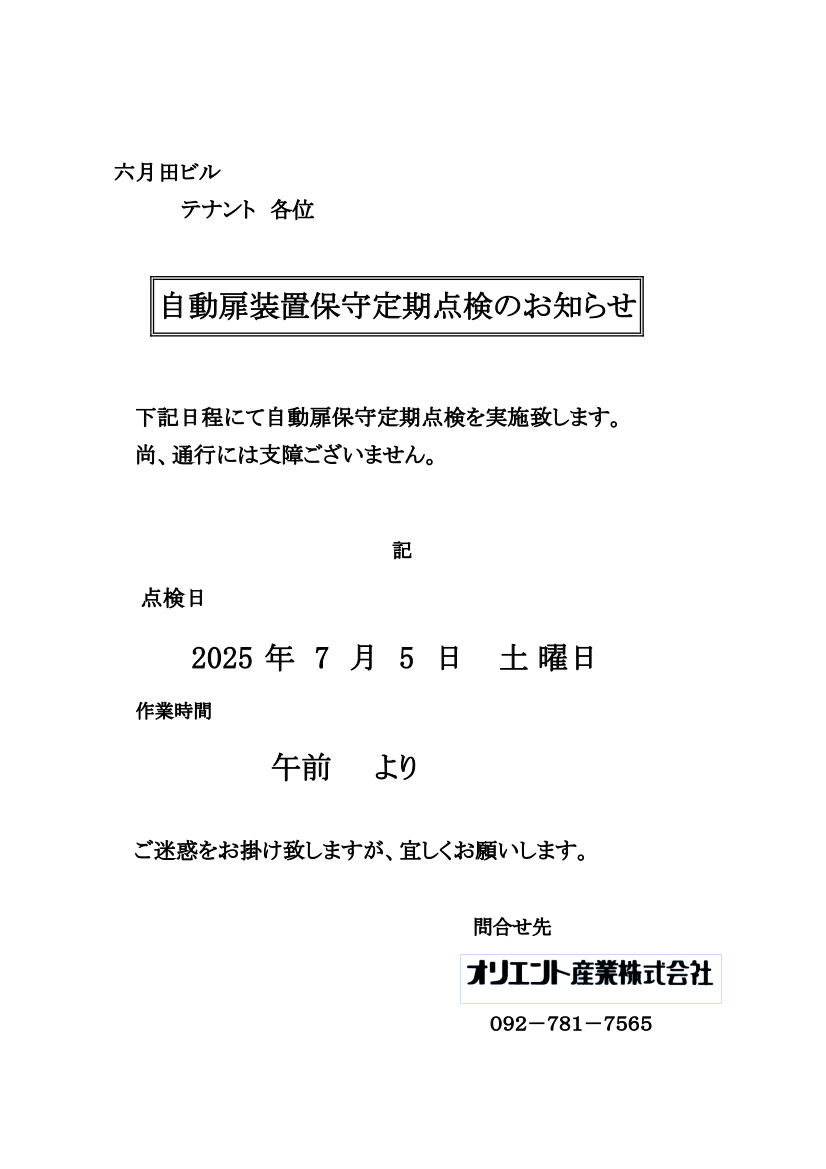 六月田ビル
テナント 各位

自動扉装置保守定期点検のお知らせ

下記日程にて自動扉保守定期点検を実施致します。
尚、通行には支障ございません。

記

点検日

2025 年 7 月 5 日 土 曜日

作業時間

午前 より

ご迷惑をお掛け致しますが、宜しくお願いします。

問合せ先

オリエント産業株式会社

092－781－7565